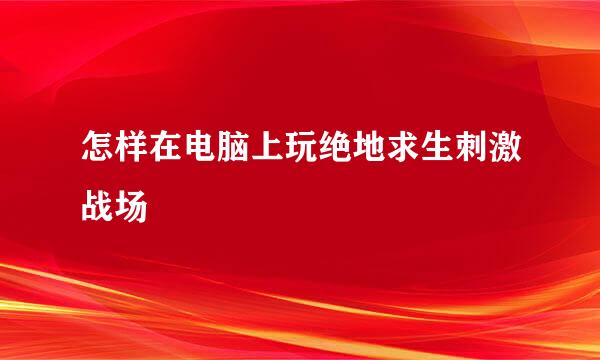 怎样在电脑上玩绝地求生刺激战场